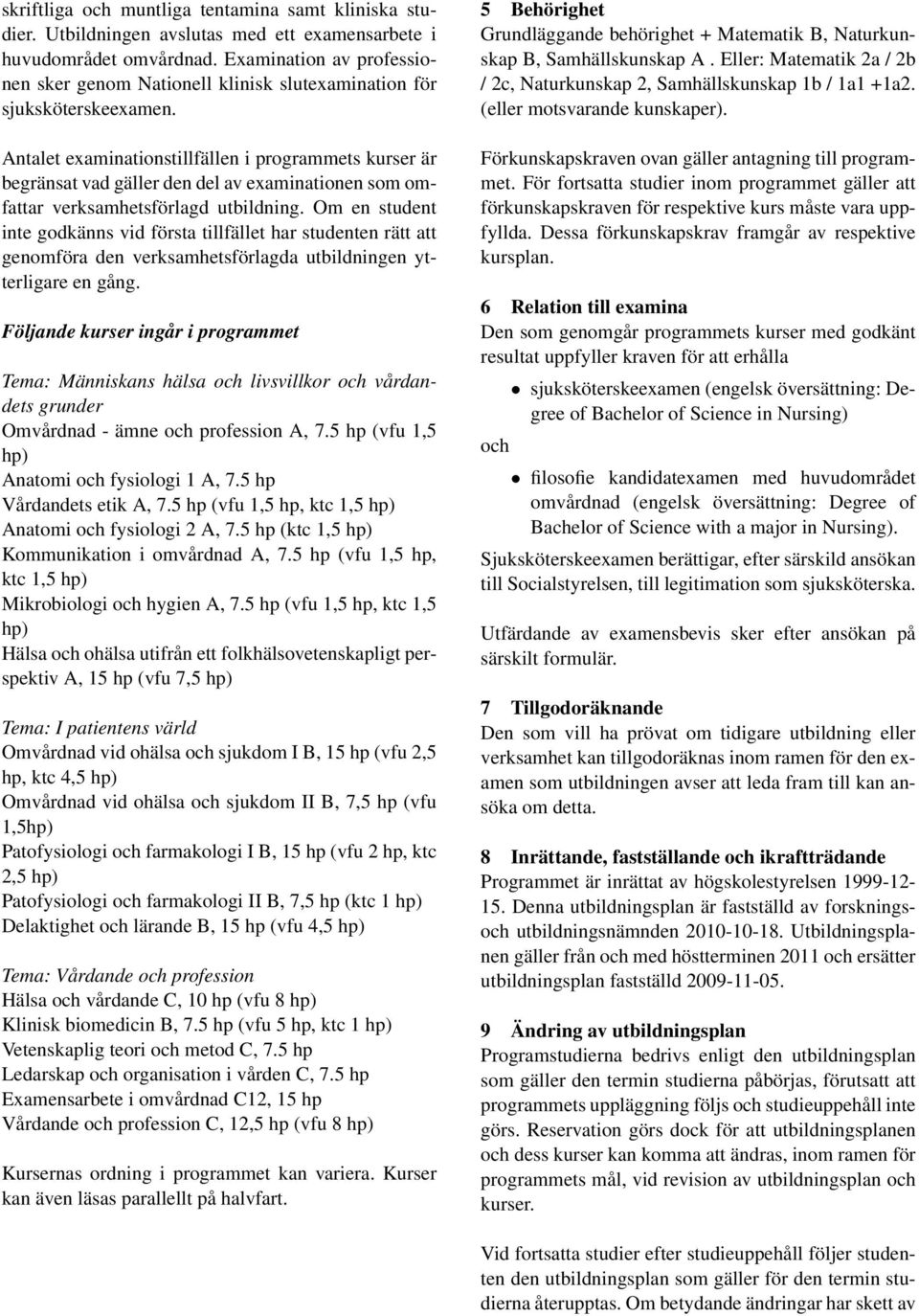 skriftliga och muntliga tentamina samt kliniska studier. Utbildningen avslutas med ett examensarbete i huvudområdet omvårdnad. Examination av professionen sker genom Nationell klinisk slutexamination för sjuksköterskeexamen.

Antalet examinationstillfällen i programmets kurser är begränsat vad gäller den del av examinationen som omfattar verksamhetsförlagd utbildning. Om en student inte godkänns vid första tillfället har studenten rätt att genomföra den verksamhetsförlagda utbildningen ytterligare en gång.

Följande kurser ingår i programmet

Tema: Människans hälsa och livsvillkor och vårdandets grunder
Omvårdnad - ämne och profession A, 7.5 hp (vfu 1,5 hp)
Anatomi och fysiologi 1 A, 7.5 hp
Vårdandets etik A, 7.5 hp (vfu 1,5 hp, ktc 1,5 hp)
Anatomi och fysiologi 2 A, 7.5 hp (ktc 1,5 hp)
Kommunikation i omvårdnad A, 7.5 hp (vfu 1,5 hp, ktc 1,5 hp)
Mikrobiologi och hygien A, 7.5 hp (vfu 1,5 hp, ktc 1,5 hp)
Hälsa och ohälsa utifrån ett folkhälsovetenskapligt perspektiv A, 15 hp (vfu 7,5 hp)

Tema: I patientens värld
Omvårdnad vid ohälsa och sjukdom I B, 15 hp (vfu 2,5 hp, ktc 4,5 hp)
Omvårdnad vid ohälsa och sjukdom II B, 7,5 hp (vfu 1,5hp)
Patofysiologi och farmakologi I B, 15 hp (vfu 2 hp, ktc 2,5 hp)
Patofysiologi och farmakologi II B, 7,5 hp (ktc 1 hp)
Delaktighet och lärande B, 15 hp (vfu 4,5 hp)

Tema: Vårdande och profession
Hälsa och vårdande C, 10 hp (vfu 8 hp)
Klinisk biomedicin B, 7.5 hp (vfu 5 hp, ktc 1 hp)
Vetenskaplig teori och metod C, 7.5 hp
Ledarskap och organisation i vården C, 7.5 hp
Examensarbete i omvårdnad C12, 15 hp
Vårdande och profession C, 12,5 hp (vfu 8 hp)

Kursernas ordning i programmet kan variera. Kurser kan även läsas parallellt på halvfart.

5 Behörighet
Grundläggande behörighet + Matematik B, Naturkunskap B, Samhällskunskap A . Eller: Matematik 2a / 2b / 2c, Naturkunskap 2, Samhällskunskap 1b / 1a1 +1a2. (eller motsvarande kunskaper).

Förkunskapskraven ovan gäller antagning till programmet. För fortsatta studier inom programmet gäller att förkunskapskraven för respektive kurs måste vara uppfyllda. Dessa förkunskapskrav framgår av respektive kursplan.

6 Relation till examina
Den som genomgår programmets kurser med godkänt resultat uppfyller kraven för att erhålla

• sjuksköterskeexamen (engelsk översättning: Degree of Bachelor of Science in Nursing)

och

• filosofie kandidatexamen med huvudområdet omvårdnad (engelsk översättning: Degree of Bachelor of Science with a major in Nursing).

Sjuksköterskeexamen berättigar, efter särskild ansökan till Socialstyrelsen, till legitimation som sjuksköterska.

Utfärdande av examensbevis sker efter ansökan på särskilt formulär.

7 Tillgodoräknande
Den som vill ha prövat om tidigare utbildning eller verksamhet kan tillgodoräknas inom ramen för den examen som utbildningen avser att leda fram till kan ansöka om detta.

8 Inrättande, fastställande och ikraftträdande
Programmet är inrättat av högskolestyrelsen 1999-12-15. Denna utbildningsplan är fastställd av forsknings- och utbildningsnämnden 2010-10-18. Utbildningsplanen gäller från och med höstterminen 2011 och ersätter utbildningsplan fastställd 2009-11-05.

9 Ändring av utbildningsplan
Programstudierna bedrivs enligt den utbildningsplan som gäller den termin studierna påbörjas, förutsatt att programmets uppläggning följs och studieuppehåll inte görs. Reservation görs dock för att utbildningsplanen och dess kurser kan komma att ändras, inom ramen för programmets mål, vid revision av utbildningsplan och kurser.

Vid fortsatta studier efter studieuppehåll följer studenten den utbildningsplan som gäller för den termin studierna återupptas. Om betydande ändringar har skett av